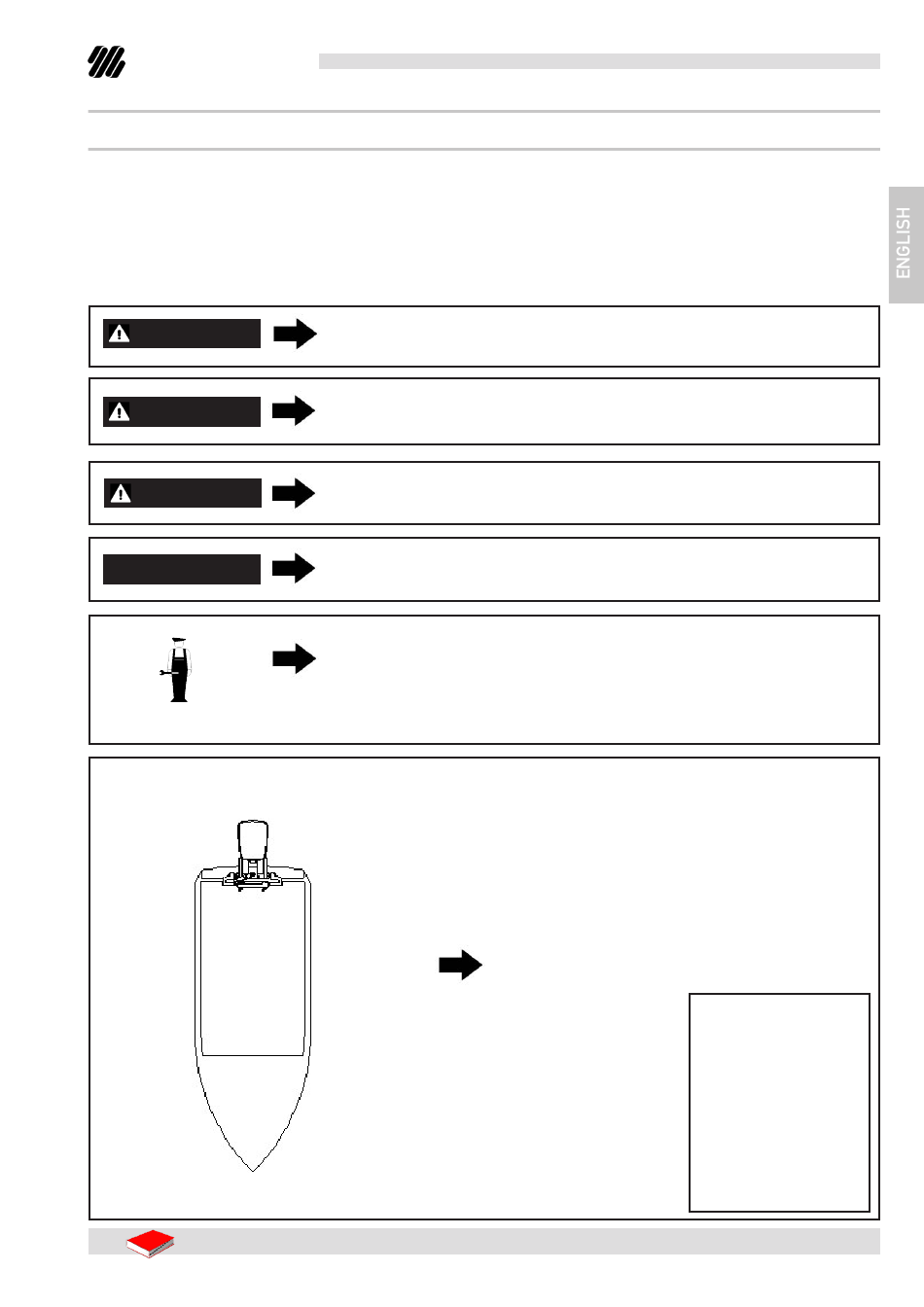 ENGLISH